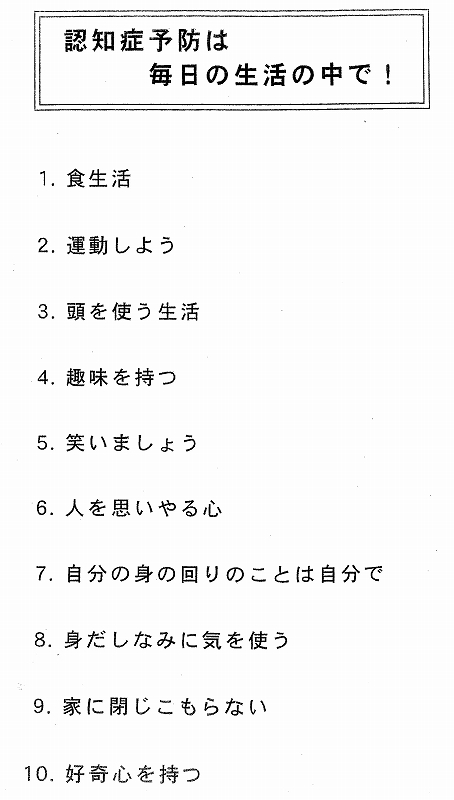 認知症予防は
毎日の生活の中で！

1. 食生活

2. 運動しよう

3. 頭を使う生活

4. 趣味を持つ

5. 笑いましょう

6. 人を思いやる心

7. 自分の身の回りのことは自分で

8. 身だしなみに気を使う

9. 家に閉じこもらない

10. 好奇心を持つ